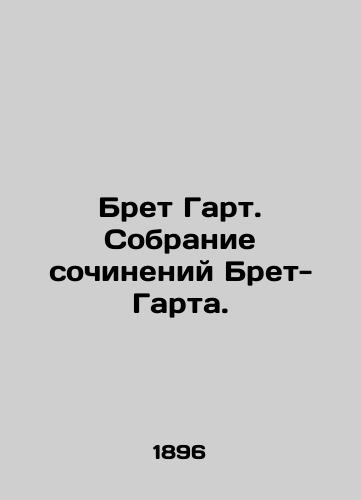 Брет Гарт. Собрание сочинений Брет-Гарта.

1896